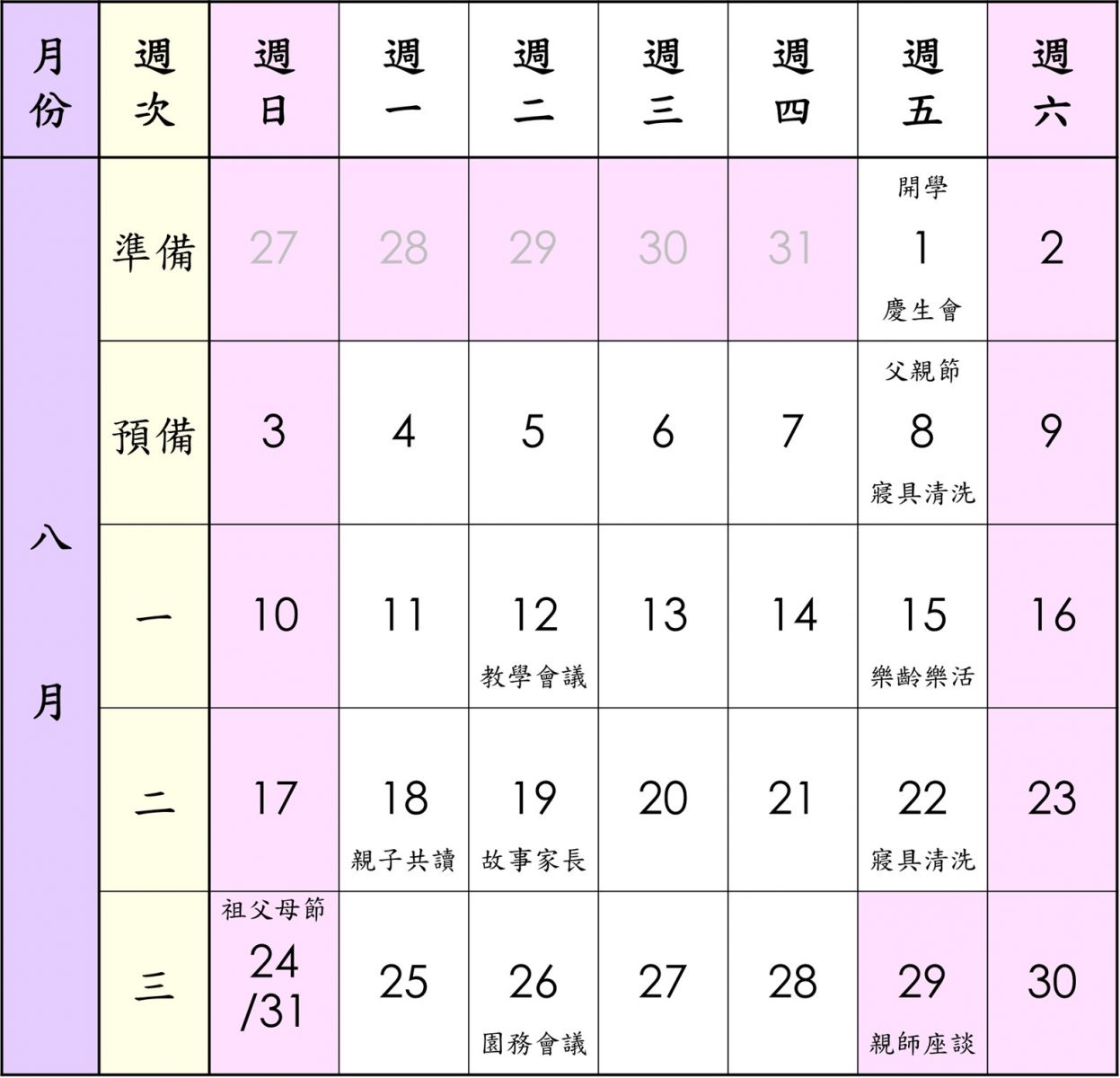 | 月份 | 週次 | 週日 | 週一 | 週二 | 週三 | 週四 | 週五 | 週六 |
|---|---|---|---|---|---|---|---|---|
| 八月 | 準備 | 27 | 28 | 29 | 30 | 31 | 開學 1 慶生會 | 2 |
| | 預備 | 3 | 4 | 5 | 6 | 7 | 父親節 8 寢具清洗 | 9 |
| | 一 | 10 | 11 | 12 教學會議 | 13 | 14 | 15 樂齡樂活 | 16 |
| | 二 | 17 | 18 親子共讀 | 19 故事家長 | 20 | 21 | 22 寢具清洗 | 23 |
| | 三 | 祖父母節 24 /31 | 25 | 26 園務會議 | 27 | 28 | 29 親師座談 | 30 |